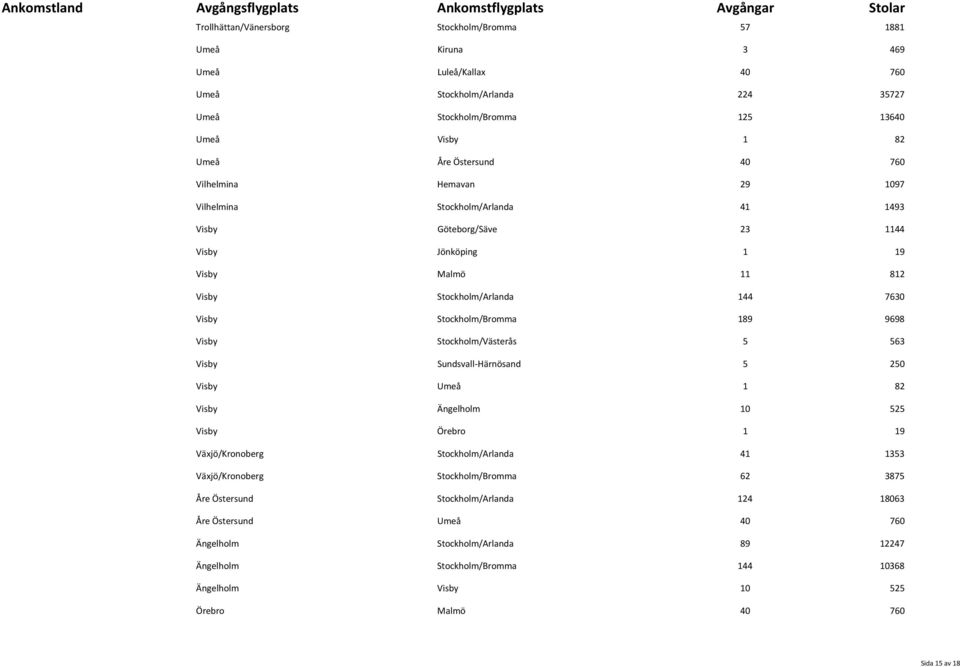 | Ankomstland | Avgångsflygplats | Ankomstflygplats | Avgångar | Stolar |
|---|---|---|---|---|
| | Trollhättan/Vänersborg | Stockholm/Bromma | 57 | 1881 |
| | Umeå | Kiruna | 3 | 469 |
| | Umeå | Luleå/Kallax | 40 | 760 |
| | Umeå | Stockholm/Arlanda | 224 | 35727 |
| | Umeå | Stockholm/Bromma | 125 | 13640 |
| | Umeå | Visby | 1 | 82 |
| | Umeå | Åre Östersund | 40 | 760 |
| | Vilhelmina | Hemavan | 29 | 1097 |
| | Vilhelmina | Stockholm/Arlanda | 41 | 1493 |
| | Visby | Göteborg/Säve | 23 | 1144 |
| | Visby | Jönköping | 1 | 19 |
| | Visby | Malmö | 11 | 812 |
| | Visby | Stockholm/Arlanda | 144 | 7630 |
| | Visby | Stockholm/Bromma | 189 | 9698 |
| | Visby | Stockholm/Västerås | 5 | 563 |
| | Visby | Sundsvall-Härnösand | 5 | 250 |
| | Visby | Umeå | 1 | 82 |
| | Visby | Ängelholm | 10 | 525 |
| | Visby | Örebro | 1 | 19 |
| | Växjö/Kronoberg | Stockholm/Arlanda | 41 | 1353 |
| | Växjö/Kronoberg | Stockholm/Bromma | 62 | 3875 |
| | Åre Östersund | Stockholm/Arlanda | 124 | 18063 |
| | Åre Östersund | Umeå | 40 | 760 |
| | Ängelholm | Stockholm/Arlanda | 89 | 12247 |
| | Ängelholm | Stockholm/Bromma | 144 | 10368 |
| | Ängelholm | Visby | 10 | 525 |
| | Örebro | Malmö | 40 | 760 |

Sida 15 av 18